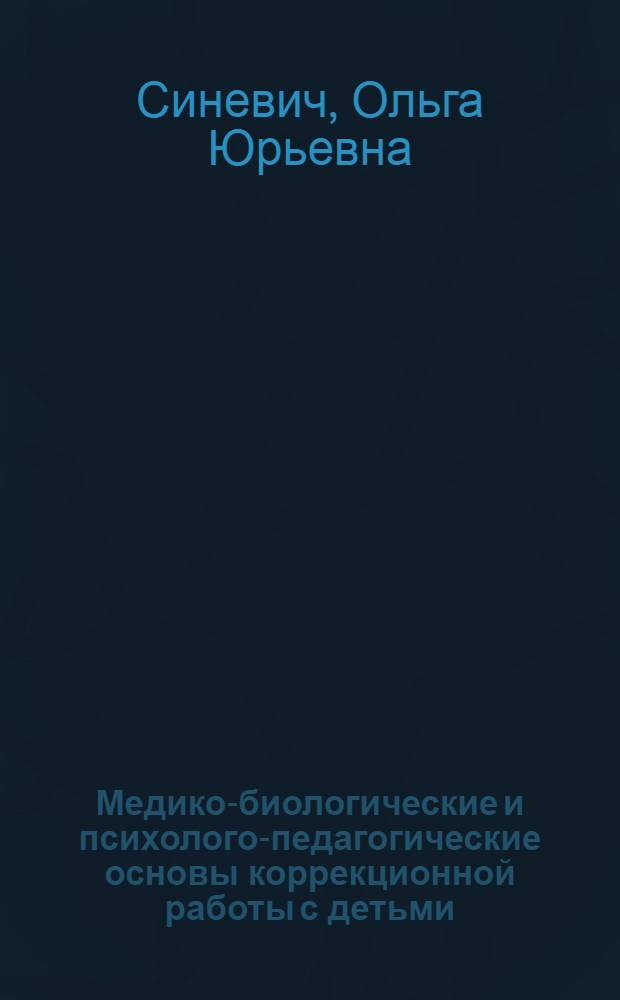 Синевич, Ольга Юрьевна

Медико-биологические и психолого-педагогические основы коррекционной работы с детьми